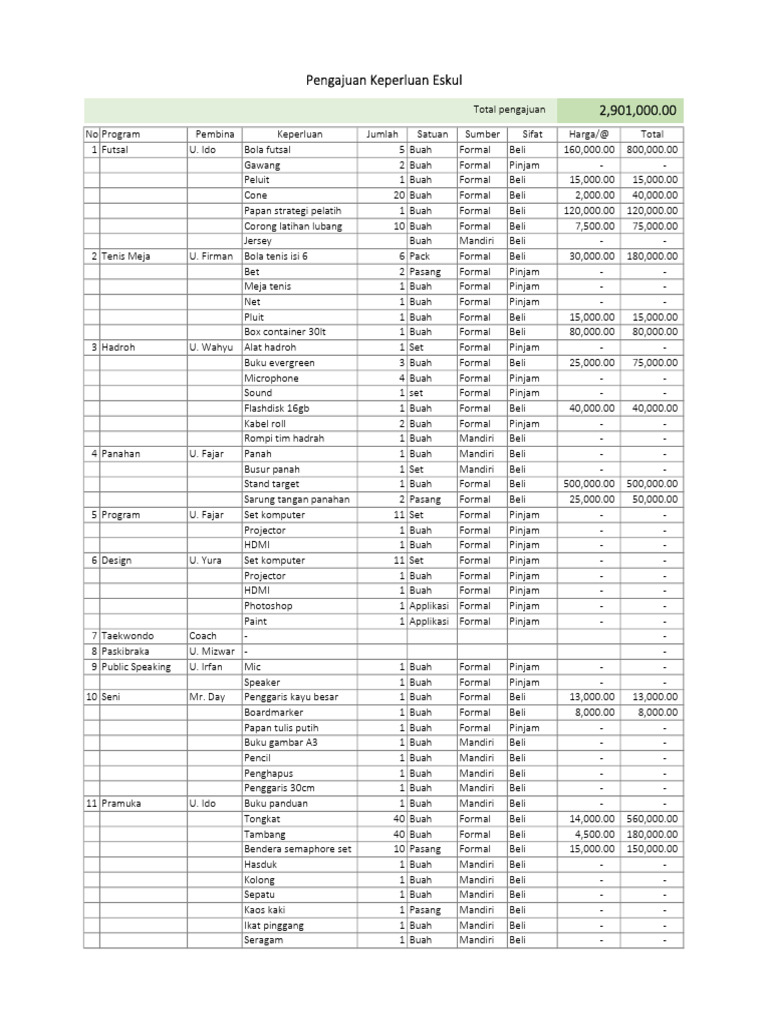 Pengajuan Keperluan Eskul

Total pengajuan 2,901,000.00

| No | Program | Pembina | Keperluan | Jumlah | Satuan | Sumber | Sifat | Harga/@ | Total |
|---|---|---|---|---|---|---|---|---|---|
| 1 | Futsal | U. Ido | Bola futsal | 5 | Buah | Formal | Beli | 160,000.00 | 800,000.00 |
| | | | Gawang | 2 | Buah | Formal | Pinjam | - | - |
| | | | Peluit | 1 | Buah | Formal | Beli | 15,000.00 | 15,000.00 |
| | | | Cone | 20 | Buah | Formal | Beli | 2,000.00 | 40,000.00 |
| | | | Papan strategi pelatih | 1 | Buah | Formal | Beli | 120,000.00 | 120,000.00 |
| | | | Corong latihan lubang | 10 | Buah | Formal | Beli | 7,500.00 | 75,000.00 |
| | | | Jersey | | Buah | Mandiri | Beli | - | - |
| 2 | Tenis Meja | U. Firman | Bola tenis isi 6 | 6 | Pack | Formal | Beli | 30,000.00 | 180,000.00 |
| | | | Bet | 2 | Pasang | Formal | Pinjam | - | - |
| | | | Meja tenis | 1 | Buah | Formal | Pinjam | - | - |
| | | | Net | 1 | Buah | Formal | Pinjam | - | - |
| | | | Pluit | 1 | Buah | Formal | Beli | 15,000.00 | 15,000.00 |
| | | | Box container 30lt | 1 | Buah | Formal | Beli | 80,000.00 | 80,000.00 |
| 3 | Hadroh | U. Wahyu | Alat hadroh | 1 | Set | Formal | Pinjam | - | - |
| | | | Buku evergreen | 3 | Buah | Formal | Beli | 25,000.00 | 75,000.00 |
| | | | Microphone | 4 | Buah | Formal | Pinjam | - | - |
| | | | Sound | 1 | set | Formal | Pinjam | - | - |
| | | | Flashdisk 16gb | 1 | Buah | Formal | Beli | 40,000.00 | 40,000.00 |
| | | | Kabel roll | 2 | Buah | Formal | Pinjam | - | - |
| | | | Rompi tim hadrah | 1 | Buah | Mandiri | Beli | - | - |
| 4 | Panahan | U. Fajar | Panah | 1 | Buah | Mandiri | Beli | - | - |
| | | | Busur panah | 1 | Set | Mandiri | Beli | - | - |
| | | | Stand target | 1 | Buah | Formal | Beli | 500,000.00 | 500,000.00 |
| | | | Sarung tangan panahan | 2 | Pasang | Formal | Beli | 25,000.00 | 50,000.00 |
| 5 | Program | U. Fajar | Set komputer | 11 | Set | Formal | Pinjam | - | - |
| | | | Projector | 1 | Buah | Formal | Pinjam | - | - |
| | | | HDMI | 1 | Buah | Formal | Pinjam | - | - |
| 6 | Design | U. Yura | Set komputer | 11 | Set | Formal | Pinjam | - | - |
| | | | Projector | 1 | Buah | Formal | Pinjam | - | - |
| | | | HDMI | 1 | Buah | Formal | Pinjam | - | - |
| | | | Photoshop | 1 | Applikasi | Formal | Pinjam | - | - |
| | | | Paint | 1 | Applikasi | Formal | Pinjam | - | - |
| 7 | Taekwondo | Coach | - | | | | | | - |
| 8 | Paskibraka | U. Mizwar | - | | | | | | - |
| 9 | Public Speaking | U. Irfan | Mic | 1 | Buah | Formal | Pinjam | - | - |
| | | | Speaker | 1 | Buah | Formal | Pinjam | - | - |
| 10 | Seni | Mr. Day | Penggaris kayu besar | 1 | Buah | Formal | Beli | 13,000.00 | 13,000.00 |
| | | | Boardmarker | 1 | Buah | Formal | Beli | 8,000.00 | 8,000.00 |
| | | | Papan tulis putih | 1 | Buah | Formal | Pinjam | - | - |
| | | | Buku gambar A3 | 1 | Buah | Mandiri | Beli | - | - |
| | | | Pencil | 1 | Buah | Mandiri | Beli | - | - |
| | | | Penghapus | 1 | Buah | Mandiri | Beli | - | - |
| | | | Penggaris 30cm | 1 | Buah | Mandiri | Beli | - | - |
| 11 | Pramuka | U. Ido | Buku panduan | 1 | Buah | Mandiri | Beli | - | - |
| | | | Tongkat | 40 | Buah | Formal | Beli | 14,000.00 | 560,000.00 |
| | | | Tambang | 40 | Buah | Formal | Beli | 4,500.00 | 180,000.00 |
| | | | Bendera semaphore set | 10 | Pasang | Formal | Beli | 15,000.00 | 150,000.00 |
| | | | Hasduk | 1 | Buah | Mandiri | Beli | - | - |
| | | | Kolong | 1 | Buah | Mandiri | Beli | - | - |
| | | | Sepatu | 1 | Buah | Mandiri | Beli | - | - |
| | | | Kaos kaki | 1 | Pasang | Mandiri | Beli | - | - |
| | | | Ikat pinggang | 1 | Buah | Mandiri | Beli | - | - |
| | | | Seragam | 1 | Buah | Mandiri | Beli | - | - |